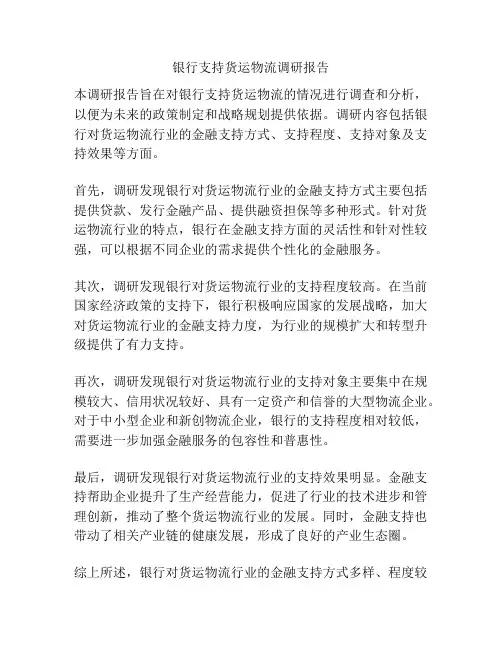 银行支持货运物流调研报告

本调研报告旨在对银行支持货运物流的情况进行调查和分析，以便为未来的政策制定和战略规划提供依据。调研内容包括银行对货运物流行业的金融支持方式、支持程度、支持对象及支持效果等方面。

首先，调研发现银行对货运物流行业的金融支持方式主要包括提供贷款、发行金融产品、提供融资担保等多种形式。针对货运物流行业的特点，银行在金融支持方面的灵活性和针对性较强，可以根据不同企业的需求提供个性化的金融服务。

其次，调研发现银行对货运物流行业的支持程度较高。在当前国家经济政策的支持下，银行积极响应国家的发展战略，加大对货运物流行业的金融支持力度，为行业的规模扩大和转型升级提供了有力支持。

再次，调研发现银行对货运物流行业的支持对象主要集中在规模较大、信用状况较好、具有一定资产和信誉的大型物流企业。对于中小型企业和新创物流企业，银行的支持程度相对较低，需要进一步加强金融服务的包容性和普惠性。

最后，调研发现银行对货运物流行业的支持效果明显。金融支持帮助企业提升了生产经营能力，促进了行业的技术进步和管理创新，推动了整个货运物流行业的发展。同时，金融支持也带动了相关产业链的健康发展，形成了良好的产业生态圈。

综上所述，银行对货运物流行业的金融支持方式多样、程度较